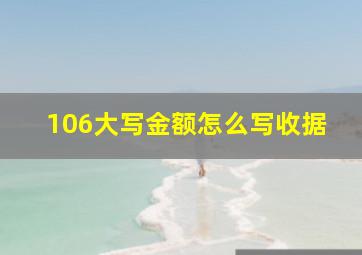 106大写金额怎么写收据